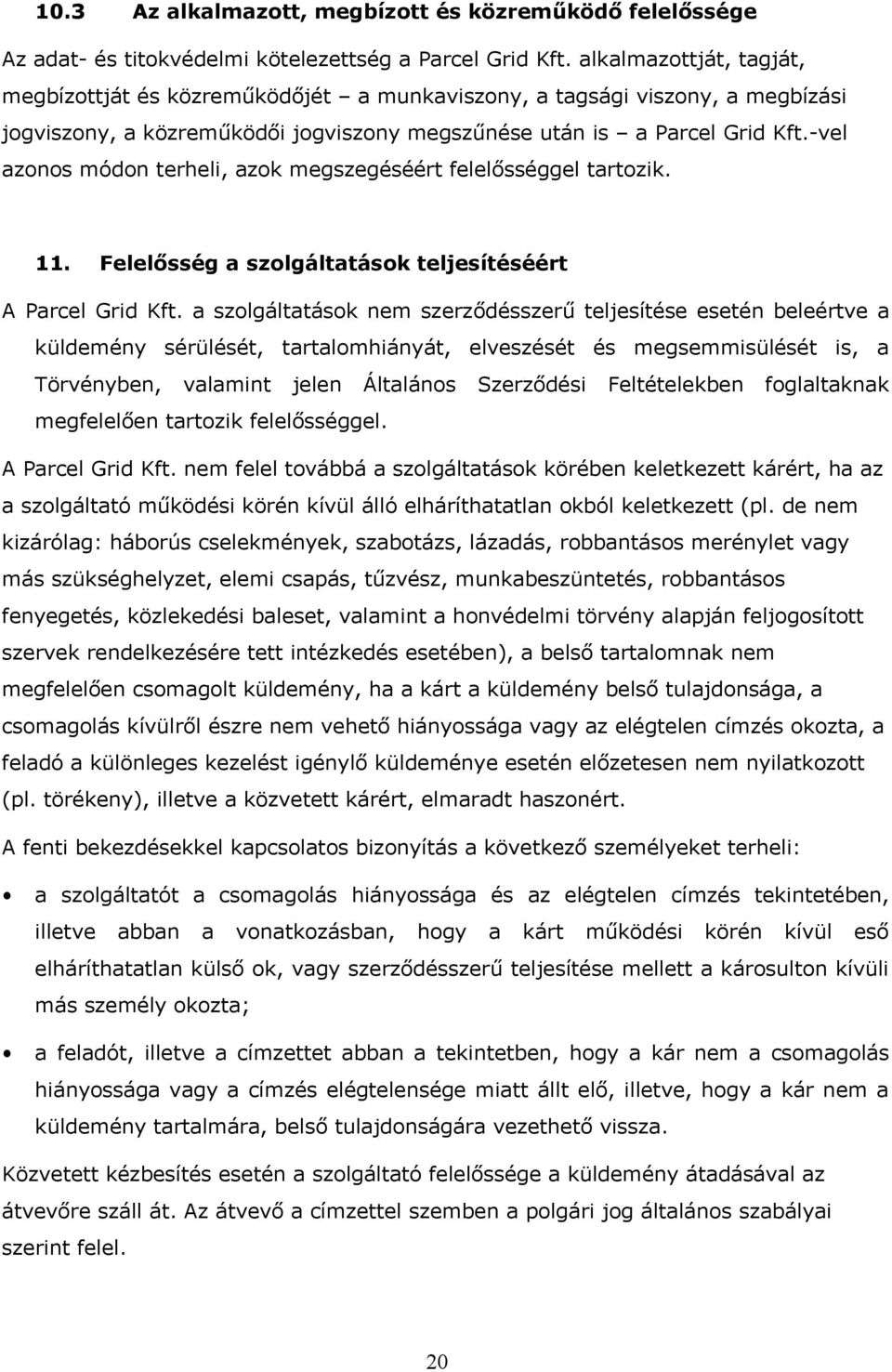 10.3 Az alkalmazott, megbízott és közreműködő felelőssége

Az adat- és titokvédelmi kötelezettség a Parcel Grid Kft. alkalmazottját, tagját, megbízottját és közreműködőjét – a munkaviszony, a tagsági viszony, a megbízási jogviszony, a közreműködői jogviszony megszűnése után is – a Parcel Grid Kft.-vel azonos módon terheli, azok megszegéséért felelősséggel tartozik.

11. Felelősség a szolgáltatások teljesítéséért

A Parcel Grid Kft. a szolgáltatások nem szerződésszerű teljesítése esetén beleértve a küldemény sérülését, tartalomhiányát, elveszését és megsemmisülését is, a Törvényben, valamint jelen Általános Szerződési Feltételekben foglaltaknak megfelelően tartozik felelősséggel.

A Parcel Grid Kft. nem felel továbbá a szolgáltatások körében keletkezett kárért, ha az a szolgáltató működési körén kívül álló elháríthatatlan okból keletkezett (pl. de nem kizárólag: háborús cselekmények, szabotázs, lázadás, robbantásos merénylet vagy más szükséghelyzet, elemi csapás, tűzvész, munkabeszüntetés, robbantásos fenyegetés, közlekedési baleset, valamint a honvédelmi törvény alapján feljogosított szervek rendelkezésére tett intézkedés esetében), a belső tartalomnak nem megfelelően csomagolt küldemény, ha a kárt a küldemény belső tulajdonsága, a csomagolás kívülről észre nem vehető hiányossága vagy az elégtelen címzés okozta, a feladó a különleges kezelést igénylő küldeménye esetén előzetesen nem nyilatkozott (pl. törékeny), illetve a közvetett kárért, elmaradt haszonért.

A fenti bekezdésekkel kapcsolatos bizonyítás a következő személyeket terheli:

• a szolgáltatót a csomagolás hiányossága és az elégtelen címzés tekintetében, illetve abban a vonatkozásban, hogy a kárt működési körén kívül eső elháríthatatlan külső ok, vagy szerződésszerű teljesítése mellett a károsulton kívüli más személy okozta;

• a feladót, illetve a címzettet abban a tekintetben, hogy a kár nem a csomagolás hiányossága vagy a címzés elégtelensége miatt állt elő, illetve, hogy a kár nem a küldemény tartalmára, belső tulajdonságára vezethető vissza.

Közvetett kézbesítés esetén a szolgáltató felelőssége a küldemény átadásával az átvevőre száll át. Az átvevő a címzettel szemben a polgári jog általános szabályai szerint felel.

20